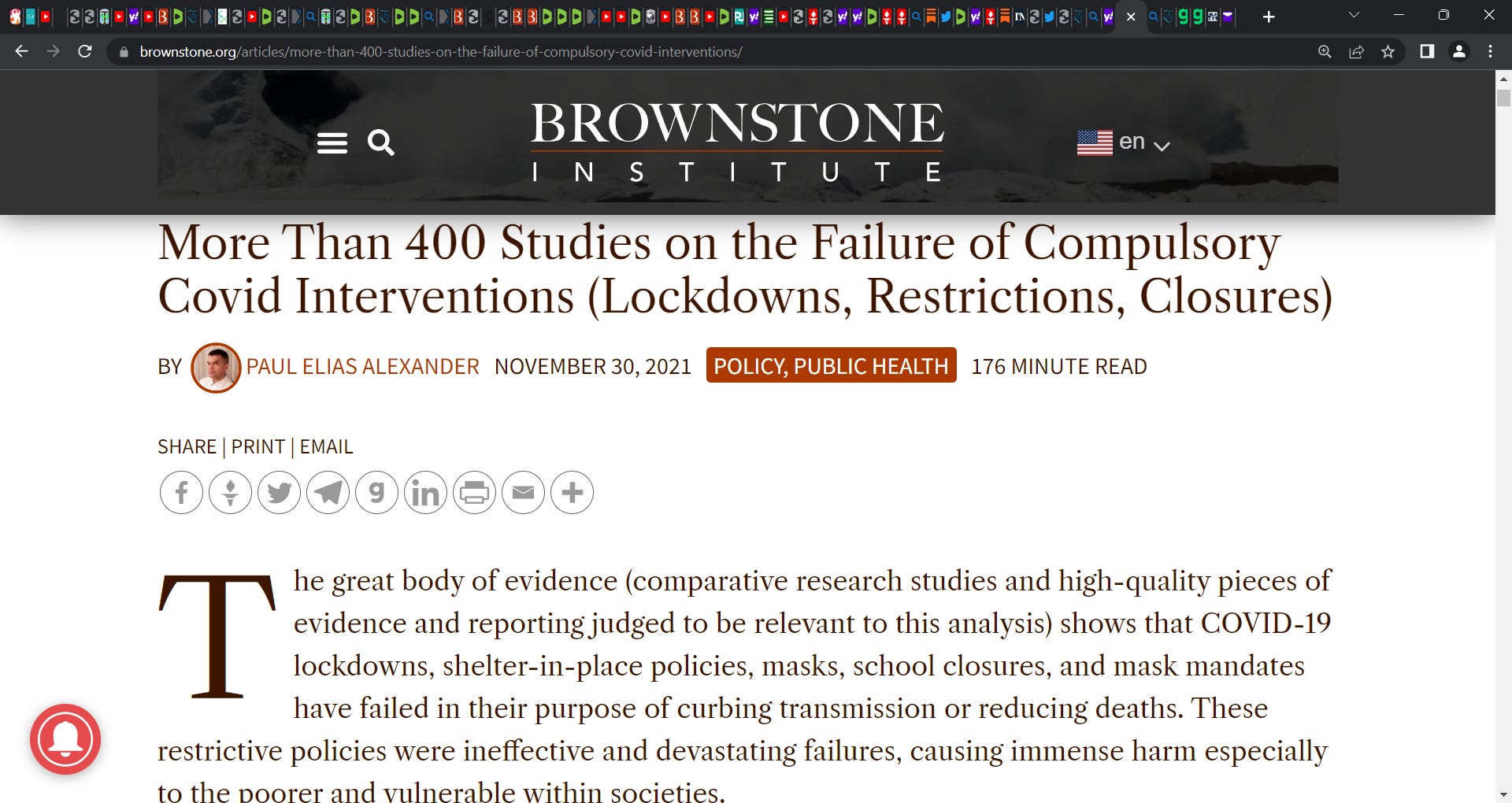 brownstone.org/articles/more-than-400-studies-on-the-failure-of-compulsory-covid-interventions/

BROWNSTONE
INSTITUTE

en

More Than 400 Studies on the Failure of Compulsory Covid Interventions (Lockdowns, Restrictions, Closures)

BY PAUL ELIAS ALEXANDER NOVEMBER 30, 2021 POLICY, PUBLIC HEALTH 176 MINUTE READ

SHARE | PRINT | EMAIL

The great body of evidence (comparative research studies and high-quality pieces of evidence and reporting judged to be relevant to this analysis) shows that COVID-19 lockdowns, shelter-in-place policies, masks, school closures, and mask mandates have failed in their purpose of curbing transmission or reducing deaths. These restrictive policies were ineffective and devastating failures, causing immense harm especially to the poorer and vulnerable within societies.